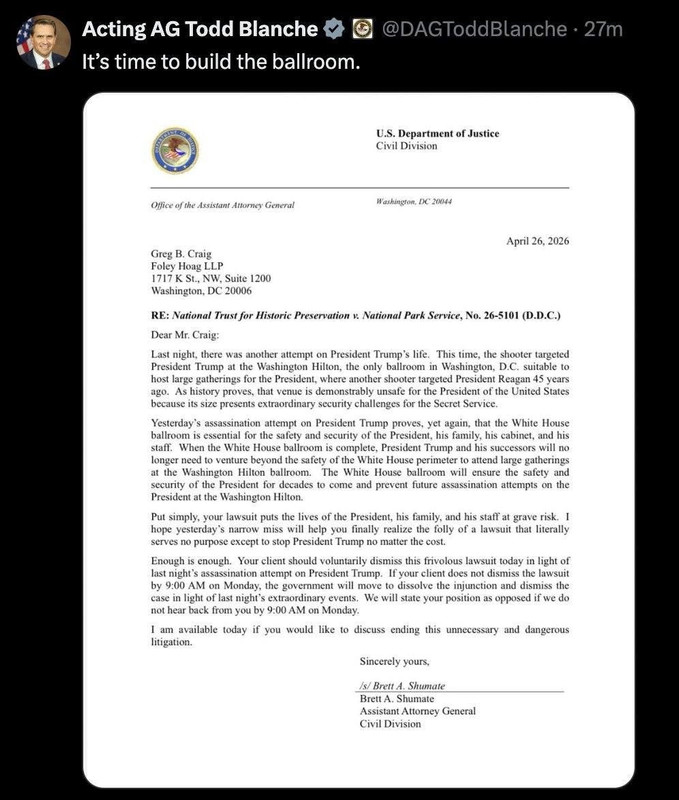 Acting AG Todd Blanche @DAGToddBlanche · 27m
It's time to build the ballroom.

U.S. Department of Justice
Civil Division

Office of the Assistant Attorney General

Washington, DC 20044

April 26, 2026

Greg B. Craig
Foley Hoag LLP
1717 K St., NW, Suite 1200
Washington, DC 20006

RE: National Trust for Historic Preservation v. National Park Service, No. 26-5101 (D.D.C.)

Dear Mr. Craig:

Last night, there was another attempt on President Trump's life. This time, the shooter targeted President Trump at the Washington Hilton, the only ballroom in Washington, D.C. suitable to host large gatherings for the President, where another shooter targeted President Reagan 45 years ago. As history proves, that venue is demonstrably unsafe for the President of the United States because its size presents extraordinary security challenges for the Secret Service.

Yesterday's assassination attempt on President Trump proves, yet again, that the White House ballroom is essential for the safety and security of the President, his family, his cabinet, and his staff. When the White House ballroom is complete, President Trump and his successors will no longer need to venture beyond the safety of the White House perimeter to attend large gatherings at the Washington Hilton ballroom. The White House ballroom will ensure the safety and security of the President for decades to come and prevent future assassination attempts on the President at the Washington Hilton.

Put simply, your lawsuit puts the lives of the President, his family, and his staff at grave risk. I hope yesterday's narrow miss will help you finally realize the folly of a lawsuit that literally serves no purpose except to stop President Trump no matter the cost.

Enough is enough. Your client should voluntarily dismiss this frivolous lawsuit today in light of last night's assassination attempt on President Trump. If your client does not dismiss the lawsuit by 9:00 AM on Monday, the government will move to dissolve the injunction and dismiss the case in light of last night's extraordinary events. We will state your position as opposed if we do not hear back from you by 9:00 AM on Monday.

I am available today if you would like to discuss ending this unnecessary and dangerous litigation.

Sincerely yours,

/s/ Brett A. Shumate
Brett A. Shumate
Assistant Attorney General
Civil Division